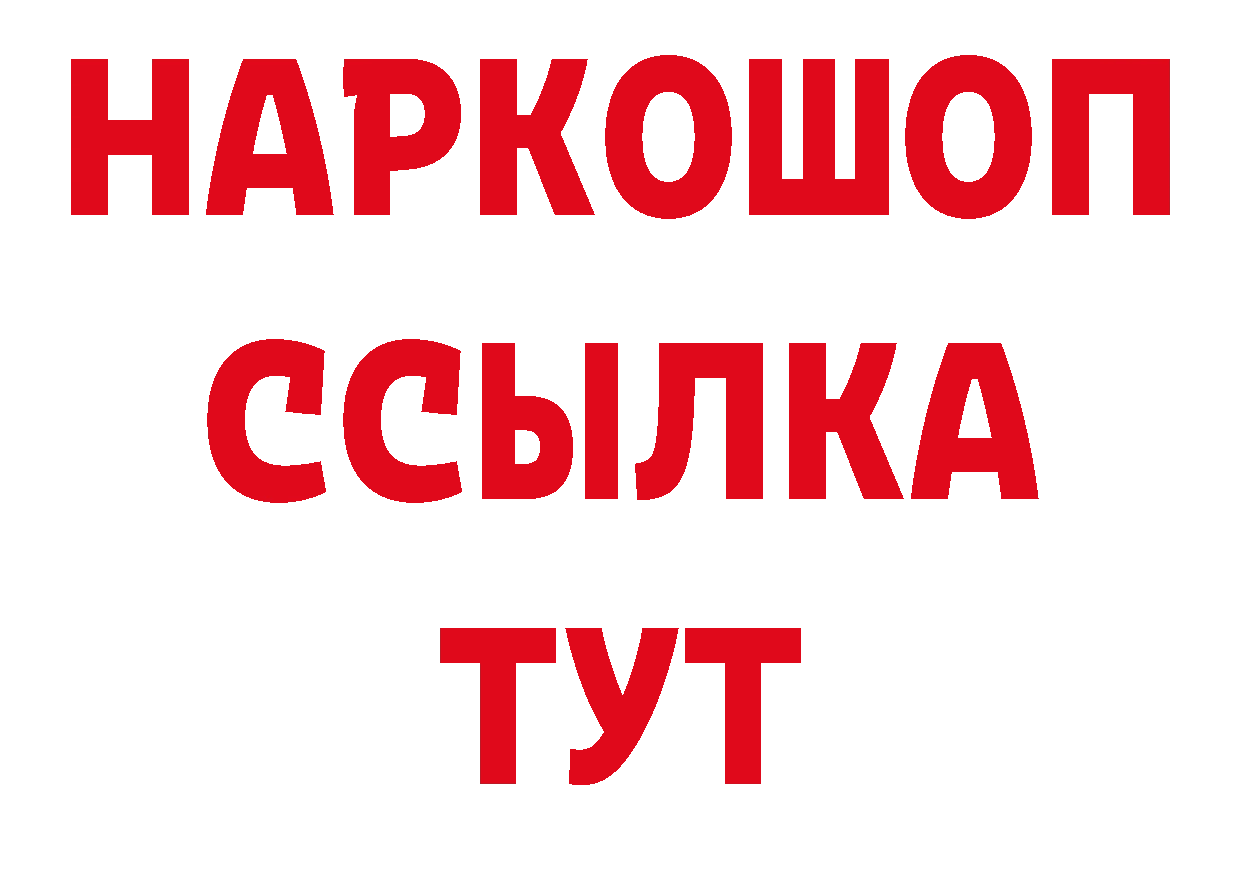 НАРКОШОП
ССЫЛКА
ТУТ